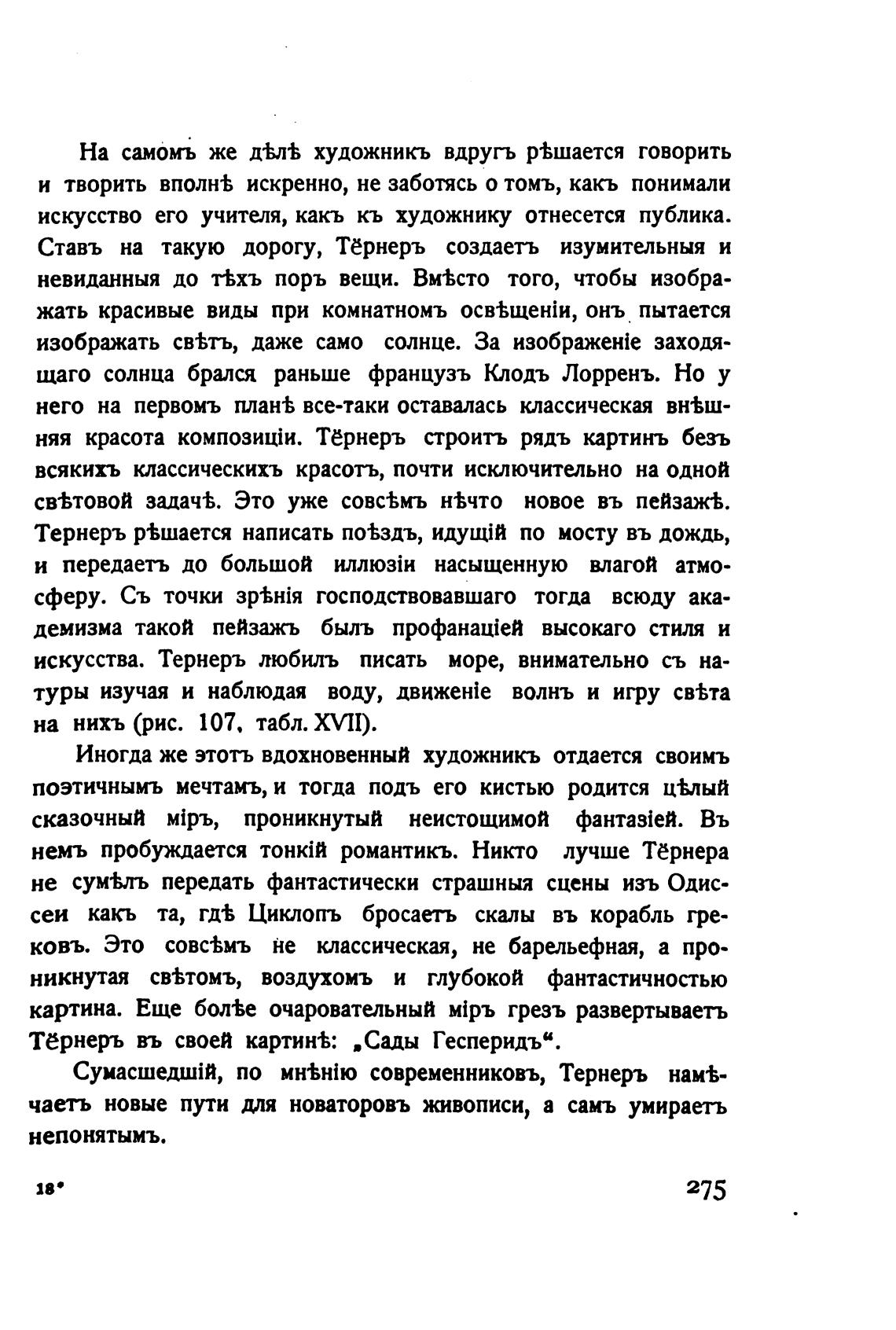 На самомъ же дѣлѣ художникъ вдругъ рѣшается говорить и творить вполнѣ искренно, не заботясь о томъ, какъ понимали искусство его учителя, какъ къ художнику отнесется публика. Ставъ на такую дорогу, Тёрнеръ создаетъ изумительныя и невиданныя до тѣхъ поръ вещи. Вмѣсто того, чтобы изображать красивые виды при комнатномъ освѣщеніи, онъ пытается изображать свѣтъ, даже само солнце. За изображеніе заходящаго солнца брался раньше французъ Клодъ Лорренъ. Но у него на первомъ планѣ все-таки оставалась классическая внѣшняя красота композиціи. Тёрнеръ строитъ рядъ картинъ безъ всякихъ классическихъ красотъ, почти исключительно на одной свѣтовой задачѣ. Это уже совсѣмъ нѣчто новое въ пейзажѣ. Тернеръ рѣшается написать поѣздъ, идущій по мосту въ дождь, и передаетъ до большой иллюзіи насыщенную влагой атмосферу. Съ точки зрѣнія господствовавшаго тогда всюду академизма такой пейзажъ былъ профанаціей высокаго стиля и искусства. Тернеръ любилъ писать море, внимательно съ натуры изучая и наблюдая воду, движеніе волнъ и игру свѣта на нихъ (рис. 107, табл. XVII).

Иногда же этотъ вдохновенный художникъ отдается своимъ поэтичнымъ мечтамъ, и тогда подъ его кистью родится цѣлый сказочный міръ, проникнутый неистощимой фантазіей. Въ немъ пробуждается тонкій романтикъ. Никто лучше Тёрнера не сумѣлъ передать фантастически страшныя сцены изъ Одиссеи какъ та, гдѣ Циклопъ бросаетъ скалы въ корабль грековъ. Это совсѣмъ не классическая, не барельефная, а проникнутая свѣтомъ, воздухомъ и глубокой фантастичностью картина. Еще болѣе очаровательный міръ грезъ развертываетъ Тёрнеръ въ своей картинѣ: „Сады Гесперидъ“.

Сумасшедшій, по мнѣнію современниковъ, Тернеръ намѣчаетъ новые пути для новаторовъ живописи, а самъ умираетъ непонятымъ.

18*

275